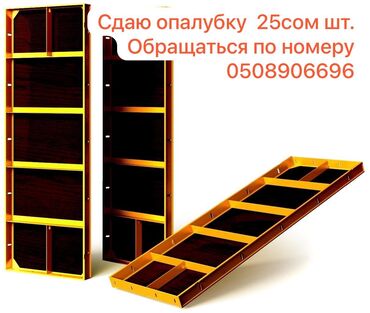 Сдаю опалубку  25сом шт.
Обращаться по номеру
0508906696